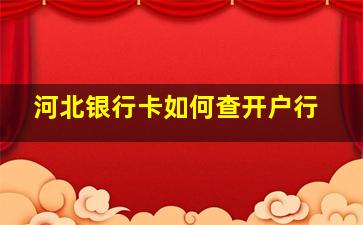 河北银行卡如何查开户行